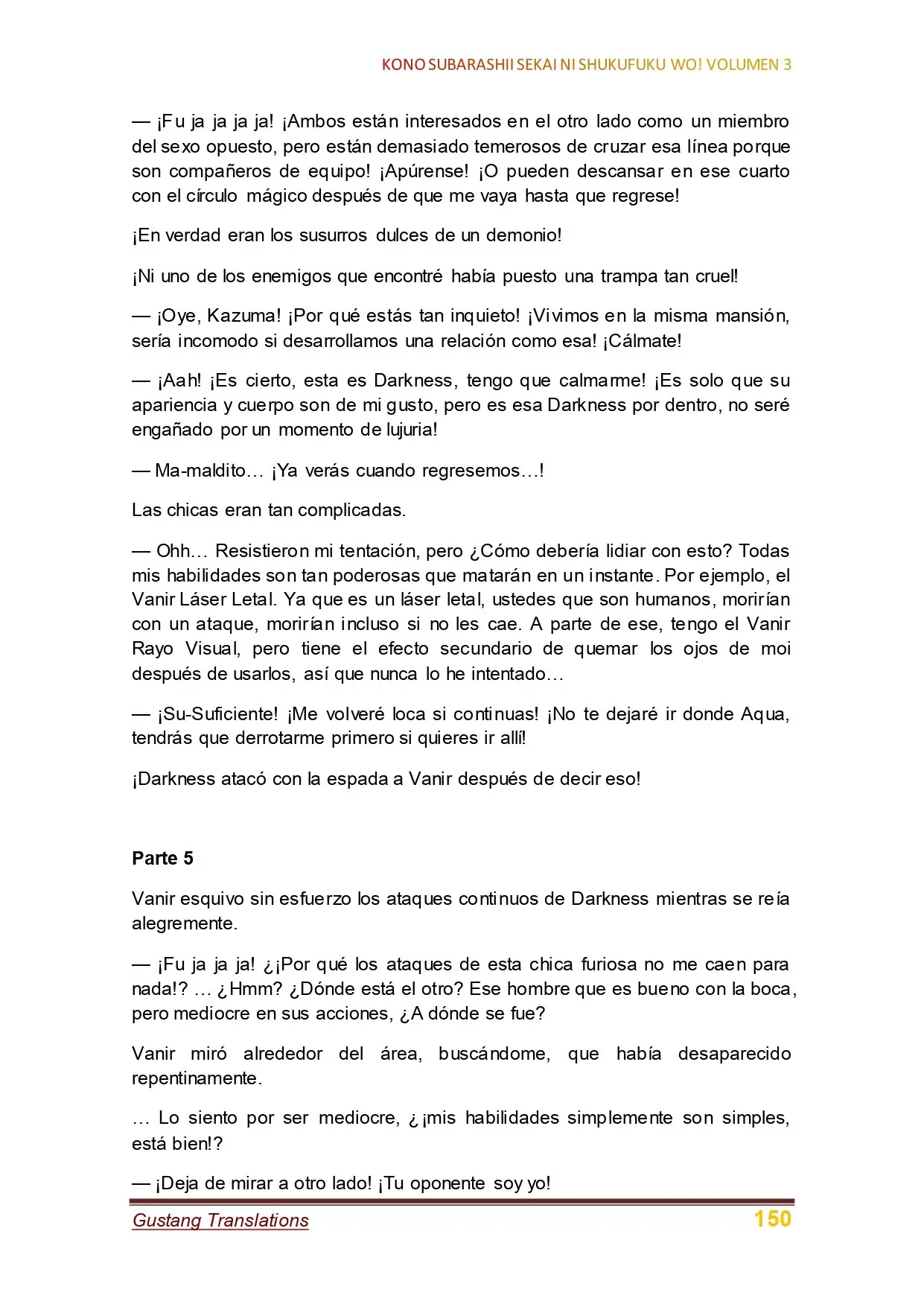 KONO SUBARASHII SEKAI NI SHUKUFUKU WO! VOLUMEN 3

— ¡Fu ja ja ja ja! ¡Ambos están interesados en el otro lado como un miembro del sexo opuesto, pero están demasiado temerosos de cruzar esa línea porque son compañeros de equipo! ¡Apúrense! ¡O pueden descansar en ese cuarto con el círculo mágico después de que me vaya hasta que regrese!

¡En verdad eran los susurros dulces de un demonio!

¡Ni uno de los enemigos que encontré había puesto una trampa tan cruel!

— ¡Oye, Kazuma! ¡Por qué estás tan inquieto! ¡Vivimos en la misma mansión, sería incomodo si desarrollamos una relación como esa! ¡Cálmate!

— ¡Aah! ¡Es cierto, esta es Darkness, tengo que calmarme! ¡Es solo que su apariencia y cuerpo son de mi gusto, pero es esa Darkness por dentro, no seré engañado por un momento de lujuria!

— Ma-maldito… ¡Ya verás cuando regresemos…!

Las chicas eran tan complicadas.

— Ohh… Resistieron mi tentación, pero ¿Cómo debería lidiar con esto? Todas mis habilidades son tan poderosas que matarán en un instante. Por ejemplo, el Vanir Láser Letal. Ya que es un láser letal, ustedes que son humanos, morirían con un ataque, morirían incluso si no les cae. A parte de ese, tengo el Vanir Rayo Visual, pero tiene el efecto secundario de quemar los ojos de moi después de usarlos, así que nunca lo he intentado…

— ¡Su-Suficiente! ¡Me volveré loca si continuas! ¡No te dejaré ir donde Aqua, tendrás que derrotarme primero si quieres ir allí!

¡Darkness atacó con la espada a Vanir después de decir eso!

Parte 5

Vanir esquivo sin esfuerzo los ataques continuos de Darkness mientras se reía alegremente.

— ¡Fu ja ja ja! ¿¡Por qué los ataques de esta chica furiosa no me caen para nada!? … ¿Hmm? ¿Dónde está el otro? Ese hombre que es bueno con la boca, pero mediocre en sus acciones, ¿A dónde se fue?

Vanir miró alrededor del área, buscándome, que había desaparecido repentinamente.

… Lo siento por ser mediocre, ¿¡mis habilidades simplemente son simples, está bien!?

— ¡Deja de mirar a otro lado! ¡Tu oponente soy yo!

Gustang Translations
150